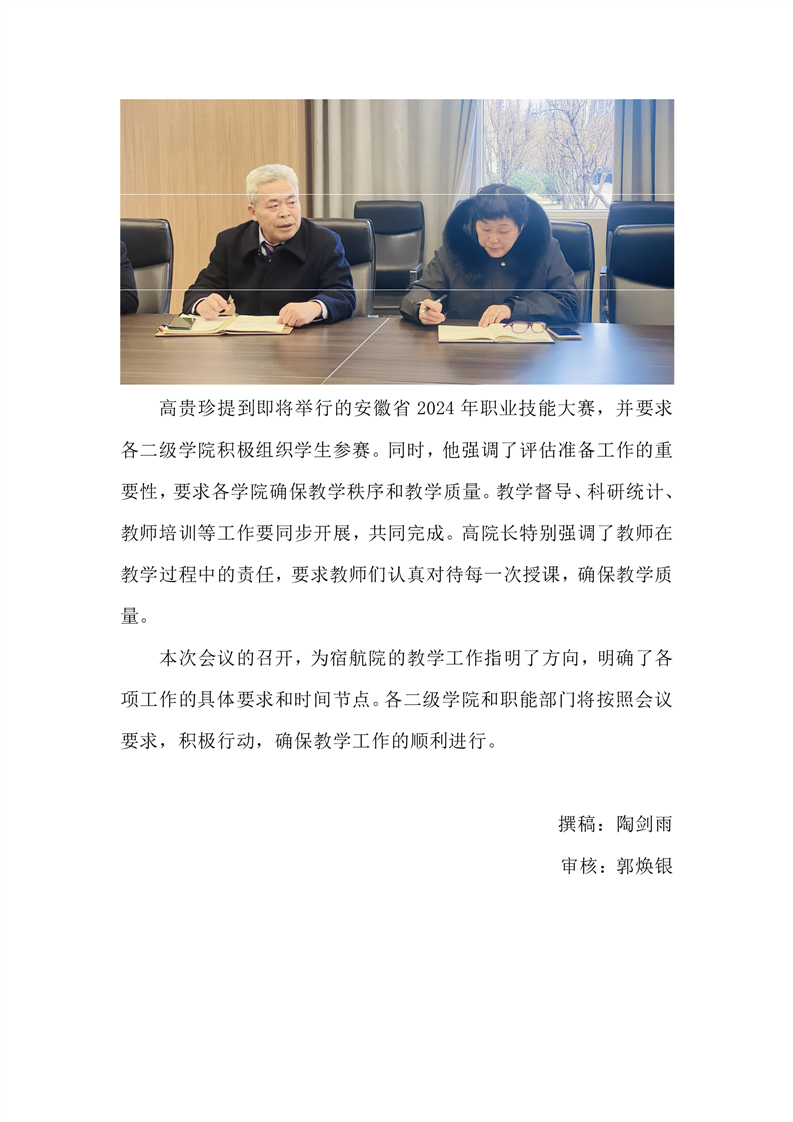 高贵珍提到即将举行的安徽省 2024 年职业技能大赛，并要求各二级学院积极组织学生参赛。同时，他强调了评估准备工作的重要性，要求各学院确保教学秩序和教学质量。教学督导、科研统计、教师培训等工作要同步开展，共同完成。高院长特别强调了教师在教学过程中的责任，要求教师们认真对待每一次授课，确保教学质量。

本次会议的召开，为宿航院的教学工作指明了方向，明确了各项工作的具体要求和时间节点。各二级学院和职能部门将按照会议要求，积极行动，确保教学工作的顺利进行。

撰稿：陶剑雨

审核：郭焕银